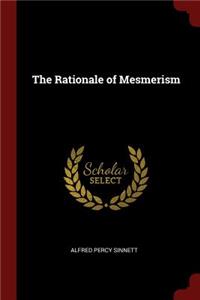 The Rationale of Mesmerism

Scholar SELECT

ALFRED PERCY SINNETT